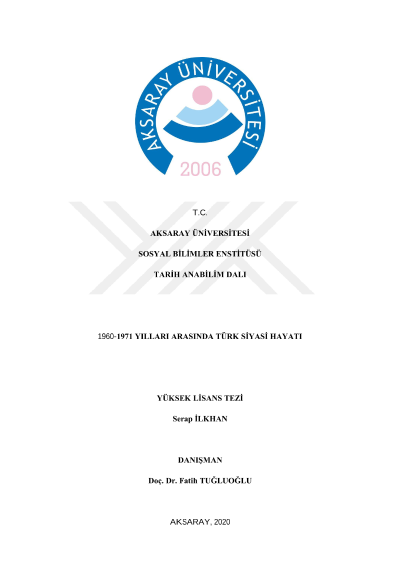 AKSARAY ÜNİVERSİTESİ
2006

T.C.

AKSARAY ÜNİVERSİTESİ

SOSYAL BİLİMLER ENSTİTÜSÜ

TARİH ANABİLİM DALI

1960-1971 YILLARI ARASINDA TÜRK SİYASİ HAYATI

YÜKSEK LİSANS TEZİ

Serap İLKHAN

DANIŞMAN

Doç. Dr. Fatih TUĞLUOĞLU

AKSARAY, 2020